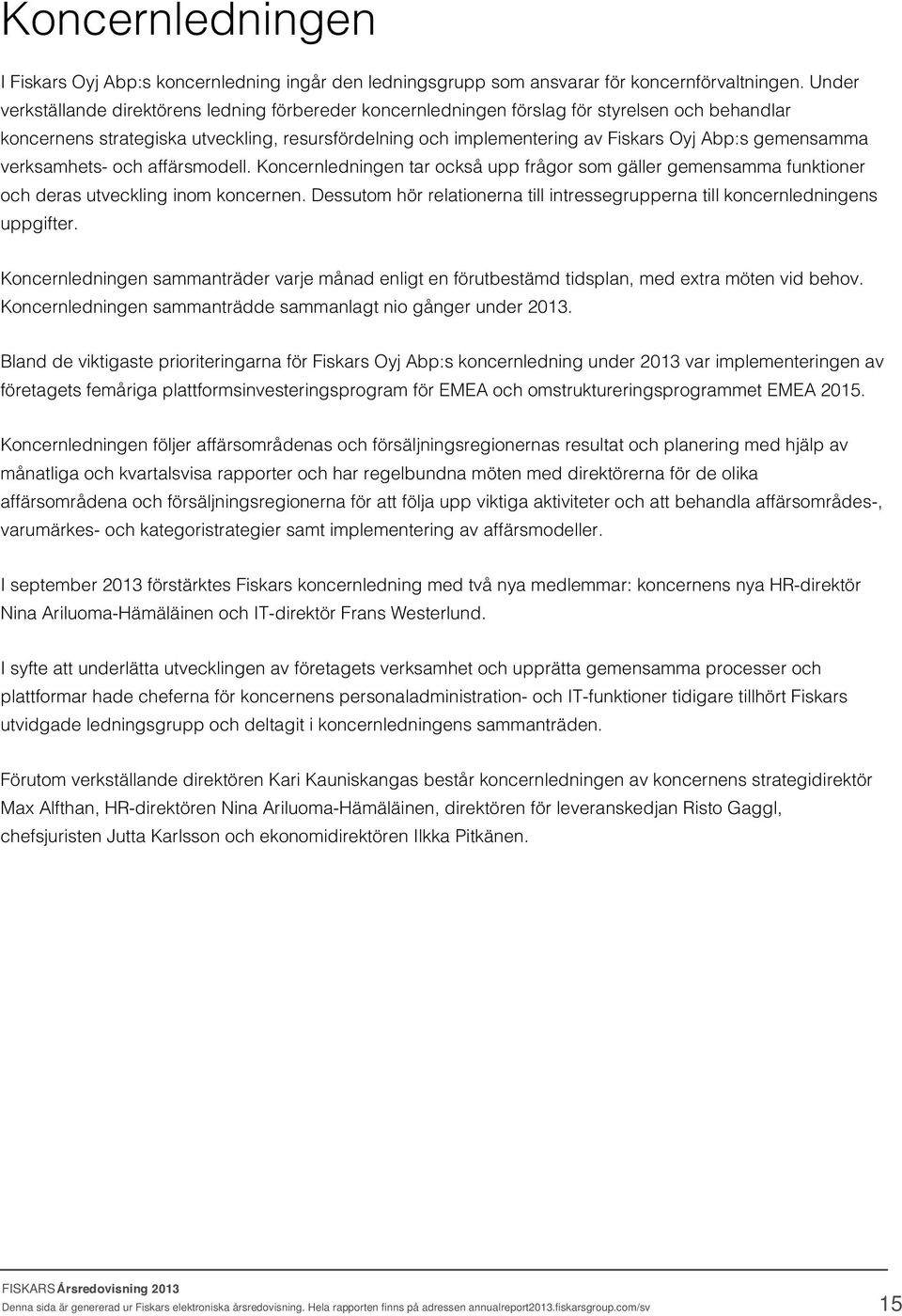 Koncernledningen

I Fiskars Oyj Abp:s koncernledning ingår den ledningsgrupp som ansvarar för koncernförvaltningen. Under verkställande direktörens ledning förbereder koncernledningen förslag för styrelsen och behandlar koncernens strategiska utveckling, resursfördelning och implementering av Fiskars Oyj Abp:s gemensamma verksamhets- och affärsmodell. Koncernledningen tar också upp frågor som gäller gemensamma funktioner och deras utveckling inom koncernen. Dessutom hör relationerna till intressegrupperna till koncernledningens uppgifter.

Koncernledningen sammanträder varje månad enligt en förutbestämd tidsplan, med extra möten vid behov. Koncernledningen sammanträdde sammanlagt nio gånger under 2013.

Bland de viktigaste prioriteringarna för Fiskars Oyj Abp:s koncernledning under 2013 var implementeringen av företagets femåriga plattformsinvesteringsprogram för EMEA och omstruktureringsprogrammet EMEA 2015.

Koncernledningen följer affärsområdenas och försäljningsregionernas resultat och planering med hjälp av månatliga och kvartalsvisa rapporter och har regelbundna möten med direktörerna för de olika affärsområdena och försäljningsregionerna för att följa upp viktiga aktiviteter och att behandla affärsområdes-, varumärkes- och kategoristrategier samt implementering av affärsmodeller.

I september 2013 förstärktes Fiskars koncernledning med två nya medlemmar: koncernens nya HR-direktör Nina Ariluoma-Hämäläinen och IT-direktör Frans Westerlund.

I syfte att underlätta utvecklingen av företagets verksamhet och upprätta gemensamma processer och plattformar hade cheferna för koncernens personaladministration- och IT-funktioner tidigare tillhört Fiskars utvidgade ledningsgrupp och deltagit i koncernledningens sammanträden.

Förutom verkställande direktören Kari Kauniskangas består koncernledningen av koncernens strategidirektör Max Alfthan, HR-direktören Nina Ariluoma-Hämäläinen, direktören för leveranskedjan Risto Gaggl, chefsjuristen Jutta Karlsson och ekonomidirektören Ilkka Pitkänen.

FISKARS Årsredovisning 2013
Denna sida är genererad ur Fiskars elektroniska årsredovisning. Hela rapporten finns på adressen annualreport2013.fiskarsgroup.com/sv
15